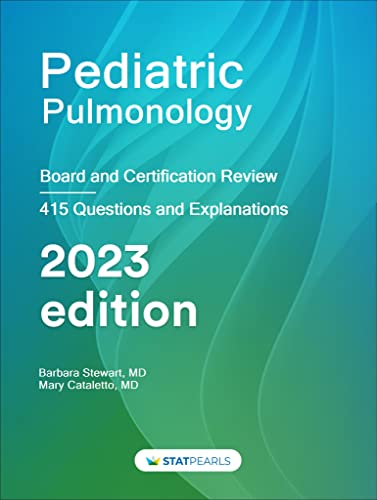 Pediatric
Pulmonology

Board and Certification Review

415 Questions and Explanations

2023
edition

Barbara Stewart, MD
Mary Cataletto, MD

STATPEARLS